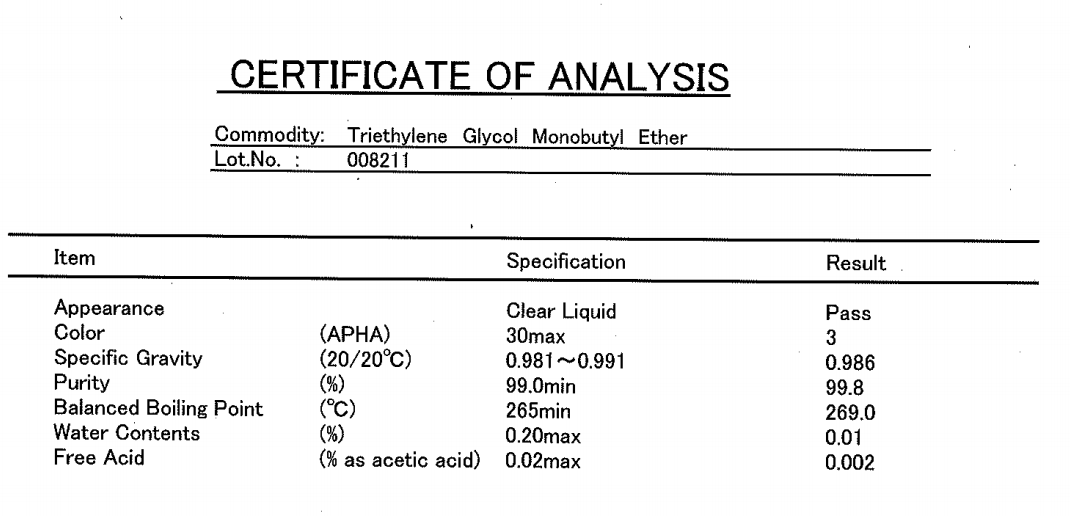 CERTIFICATE OF ANALYSIS

Commodity: Triethylene Glycol Monobutyl Ether
Lot.No. : 008211

| Item | | Specification | Result |
|---|---|---|---|
| Appearance | | Clear Liquid | Pass |
| Color | (APHA) | 30max | 3 |
| Specific Gravity | (20/20℃) | 0.981～0.991 | 0.986 |
| Purity | (%) | 99.0min | 99.8 |
| Balanced Boiling Point | (℃) | 265min | 269.0 |
| Water Contents | (%) | 0.20max | 0.01 |
| Free Acid | (% as acetic acid) | 0.02max | 0.002 |